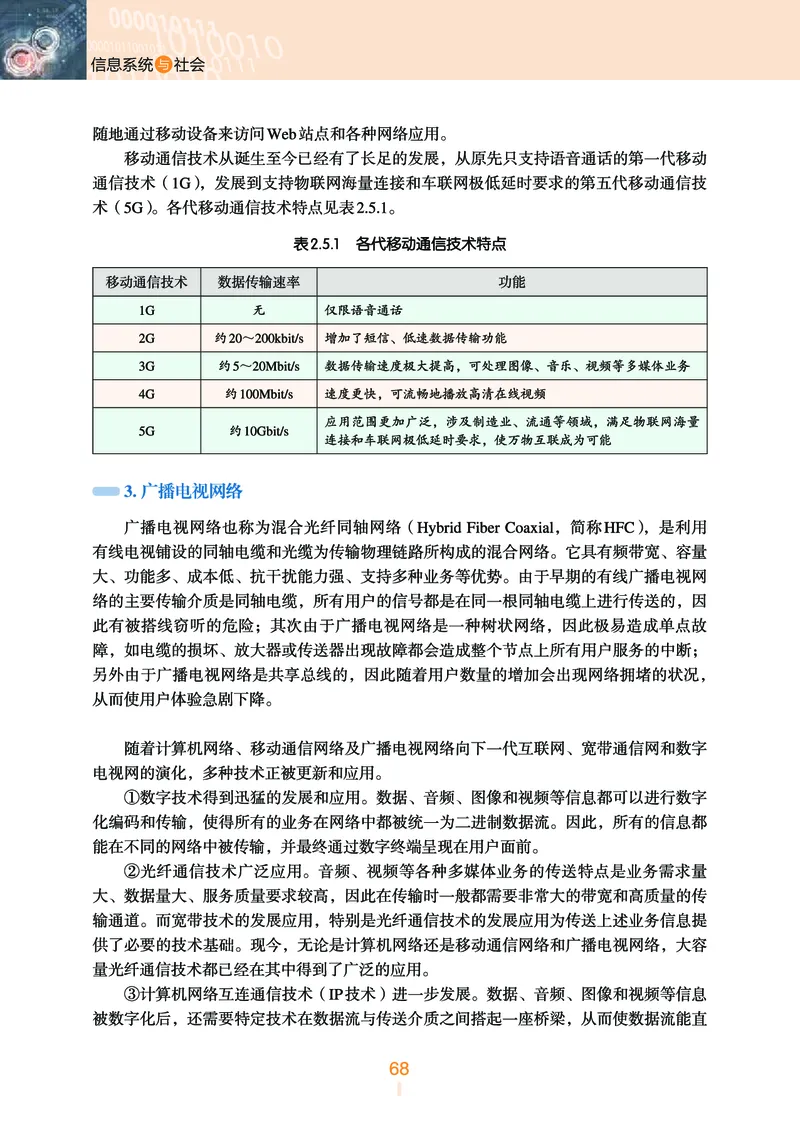 信息系统与社会

随地通过移动设备来访问Web站点和各种网络应用。

移动通信技术从诞生至今已经有了长足的发展，从原先只支持语音通话的第一代移动通信技术（1G），发展到支持物联网海量连接和车联网极低延时要求的第五代移动通信技术（5G）。各代移动通信技术特点见表2.5.1。

表2.5.1　各代移动通信技术特点

| 移动通信技术 | 数据传输速率 | 功能 |
|---|---|---|
| 1G | 无 | 仅限语音通话 |
| 2G | 约20～200kbit/s | 增加了短信、低速数据传输功能 |
| 3G | 约5～20Mbit/s | 数据传输速度极大提高，可处理图像、音乐、视频等多媒体业务 |
| 4G | 约100Mbit/s | 速度更快，可流畅地播放高清在线视频 |
| 5G | 约10Gbit/s | 应用范围更加广泛，涉及制造业、流通等领域，满足物联网海量连接和车联网极低延时要求，使万物互联成为可能 |

3. 广播电视网络

广播电视网络也称为混合光纤同轴网络（Hybrid Fiber Coaxial，简称HFC），是利用有线电视铺设的同轴电缆和光缆为传输物理链路所构成的混合网络。它具有频带宽、容量大、功能多、成本低、抗干扰能力强、支持多种业务等优势。由于早期的有线广播电视网络的主要传输介质是同轴电缆，所有用户的信号都是在同一根同轴电缆上进行传送的，因此有被搭线窃听的危险；其次由于广播电视网络是一种树状网络，因此极易造成单点故障，如电缆的损坏、放大器或传送器出现故障都会造成整个节点上所有用户服务的中断；另外由于广播电视网络是共享总线的，因此随着用户数量的增加会出现网络拥堵的状况，从而使用户体验急剧下降。

随着计算机网络、移动通信网络及广播电视网络向下一代互联网、宽带通信网和数字电视网的演化，多种技术正被更新和应用。

①数字技术得到迅猛的发展和应用。数据、音频、图像和视频等信息都可以进行数字化编码和传输，使得所有的业务在网络中都被统一为二进制数据流。因此，所有的信息都能在不同的网络中被传输，并最终通过数字终端呈现在用户面前。

②光纤通信技术广泛应用。音频、视频等各种多媒体业务的传送特点是业务需求量大、数据量大、服务质量要求较高，因此在传输时一般都需要非常大的带宽和高质量的传输通道。而宽带技术的发展应用，特别是光纤通信技术的发展应用为传送上述业务信息提供了必要的技术基础。现今，无论是计算机网络还是移动通信网络和广播电视网络，大容量光纤通信技术都已经在其中得到了广泛的应用。

③计算机网络互连通信技术（IP技术）进一步发展。数据、音频、图像和视频等信息被数字化后，还需要特定技术在数据流与传送介质之间搭起一座桥梁，从而使数据流能直

68